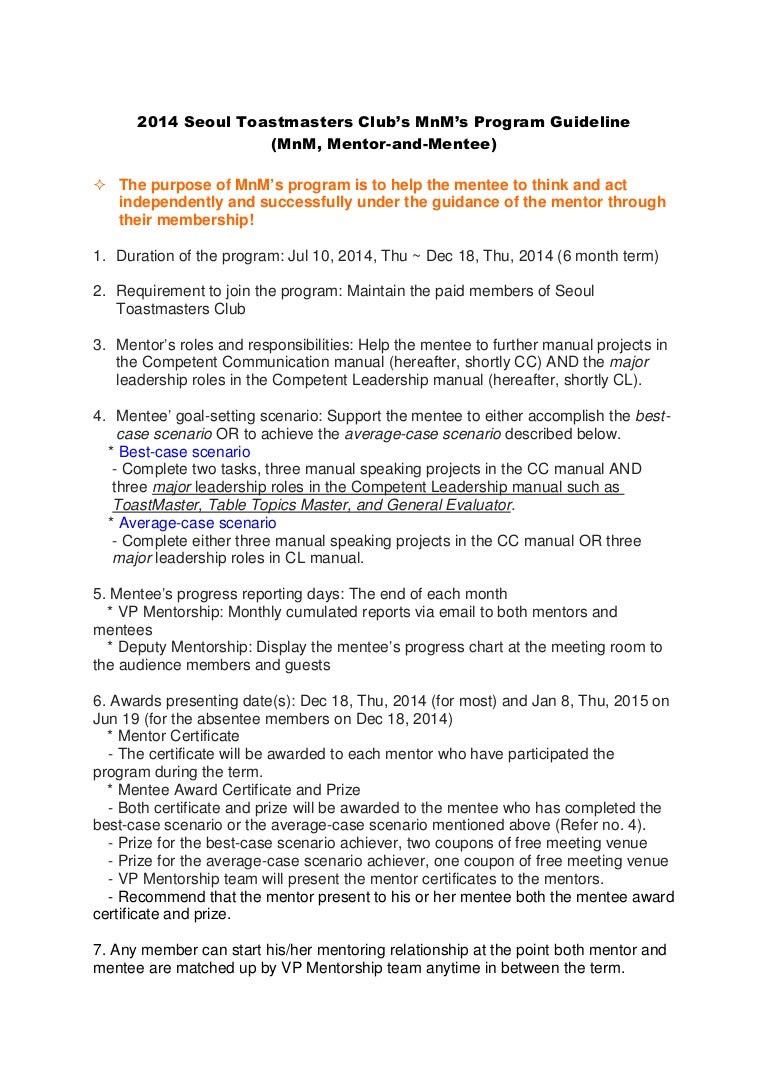 2014 Seoul Toastmasters Club's MnM's Program Guideline
(MnM, Mentor-and-Mentee)

✧ The purpose of MnM's program is to help the mentee to think and act independently and successfully under the guidance of the mentor through their membership!

1. Duration of the program: Jul 10, 2014, Thu ~ Dec 18, Thu, 2014 (6 month term)

2. Requirement to join the program: Maintain the paid members of Seoul Toastmasters Club

3. Mentor's roles and responsibilities: Help the mentee to further manual projects in the Competent Communication manual (hereafter, shortly CC) AND the major leadership roles in the Competent Leadership manual (hereafter, shortly CL).

4. Mentee' goal-setting scenario: Support the mentee to either accomplish the best-case scenario OR to achieve the average-case scenario described below.
* Best-case scenario
- Complete two tasks, three manual speaking projects in the CC manual AND three major leadership roles in the Competent Leadership manual such as ToastMaster, Table Topics Master, and General Evaluator.
* Average-case scenario
- Complete either three manual speaking projects in the CC manual OR three major leadership roles in CL manual.

5. Mentee's progress reporting days: The end of each month
* VP Mentorship: Monthly cumulated reports via email to both mentors and mentees
* Deputy Mentorship: Display the mentee's progress chart at the meeting room to the audience members and guests

6. Awards presenting date(s): Dec 18, Thu, 2014 (for most) and Jan 8, Thu, 2015 on Jun 19 (for the absentee members on Dec 18, 2014)
* Mentor Certificate
- The certificate will be awarded to each mentor who have participated the program during the term.
* Mentee Award Certificate and Prize
- Both certificate and prize will be awarded to the mentee who has completed the best-case scenario or the average-case scenario mentioned above (Refer no. 4).
- Prize for the best-case scenario achiever, two coupons of free meeting venue
- Prize for the average-case scenario achiever, one coupon of free meeting venue
- VP Mentorship team will present the mentor certificates to the mentors.
- Recommend that the mentor present to his or her mentee both the mentee award certificate and prize.

7. Any member can start his/her mentoring relationship at the point both mentor and mentee are matched up by VP Mentorship team anytime in between the term.